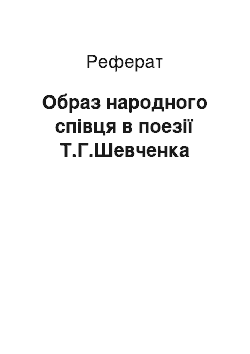 Реферат

Образ народного співця в поезії Т.Г.Шевченка